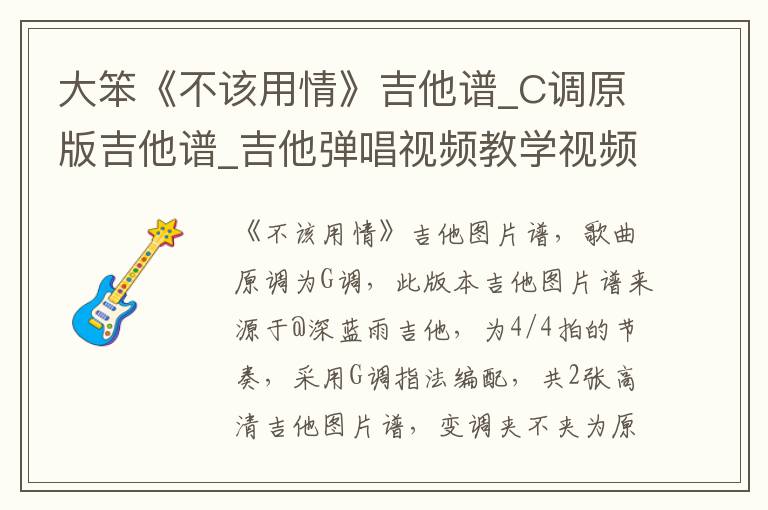 大笨《不该用情》吉他谱_C调原版吉他谱_吉他弹唱视频教学视频

《不该用情》吉他图片谱，歌曲原调为G调，此版本吉他图片谱来源于@深蓝雨吉他，为4/4拍的节奏，采用G调指法编配，共2张高清吉他图片谱，变调夹不夹为原